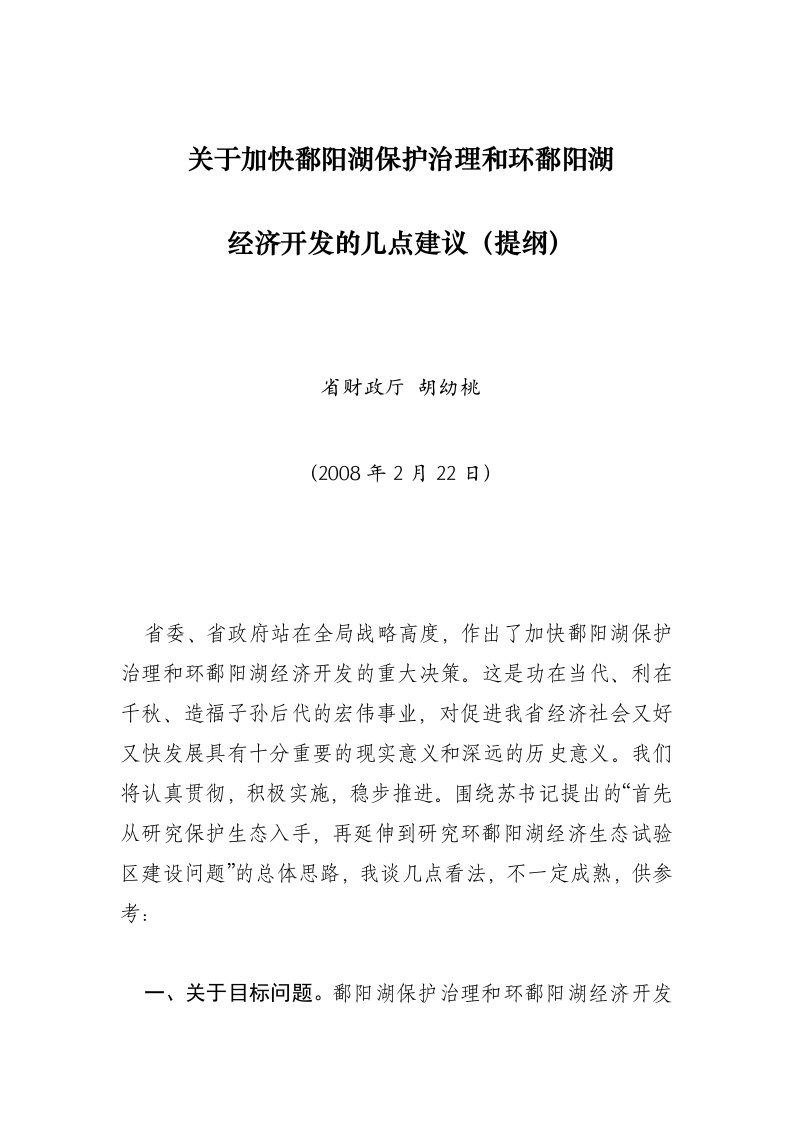 关于加快鄱阳湖保护治理和环鄱阳湖

经济开发的几点建议（提纲）

省财政厅 胡幼桃

（2008 年 2 月 22 日）

省委、省政府站在全局战略高度，作出了加快鄱阳湖保护治理和环鄱阳湖经济开发的重大决策。这是功在当代、利在千秋、造福子孙后代的宏伟事业，对促进我省经济社会又好又快发展具有十分重要的现实意义和深远的历史意义。我们将认真贯彻，积极实施，稳步推进。围绕苏书记提出的“首先从研究保护生态入手，再延伸到研究环鄱阳湖经济生态试验区建设问题”的总体思路，我谈几点看法，不一定成熟，供参考：

一、关于目标问题。鄱阳湖保护治理和环鄱阳湖经济开发